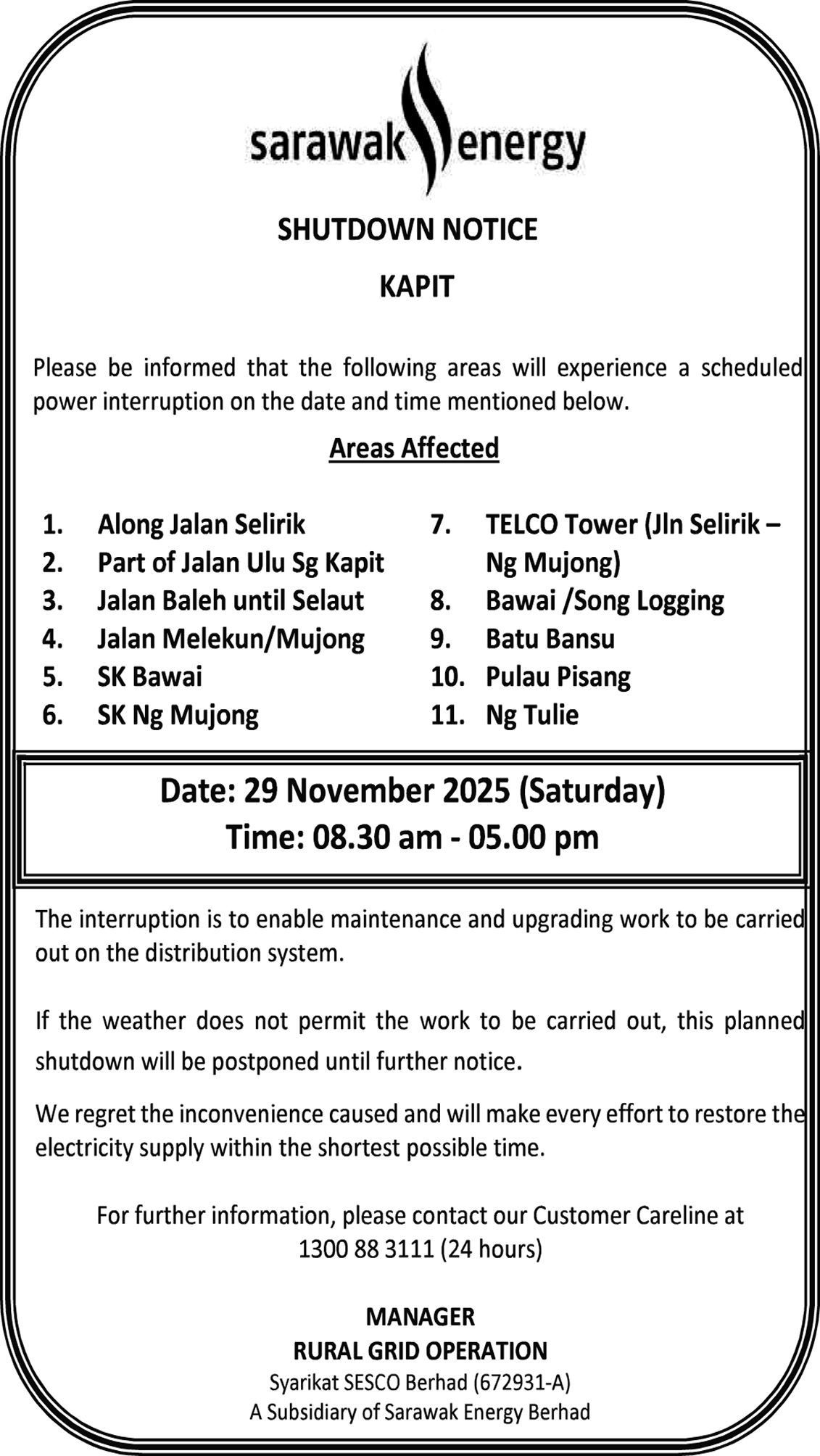 sarawak energy

SHUTDOWN NOTICE

KAPIT

Please be informed that the following areas will experience a scheduled power interruption on the date and time mentioned below.

Areas Affected

1. Along Jalan Selirik
2. Part of Jalan Ulu Sg Kapit
3. Jalan Baleh until Selaut
4. Jalan Melekun/Mujong
5. SK Bawai
6. SK Ng Mujong

7. TELCO Tower (Jln Selirik – Ng Mujong)
8. Bawai /Song Logging
9. Batu Bansu
10. Pulau Pisang
11. Ng Tulie

Date: 29 November 2025 (Saturday)
Time: 08.30 am - 05.00 pm

The interruption is to enable maintenance and upgrading work to be carried out on the distribution system.

If the weather does not permit the work to be carried out, this planned shutdown will be postponed until further notice.

We regret the inconvenience caused and will make every effort to restore the electricity supply within the shortest possible time.

For further information, please contact our Customer Careline at 1300 88 3111 (24 hours)

MANAGER
RURAL GRID OPERATION
Syarikat SESCO Berhad (672931-A)
A Subsidiary of Sarawak Energy Berhad